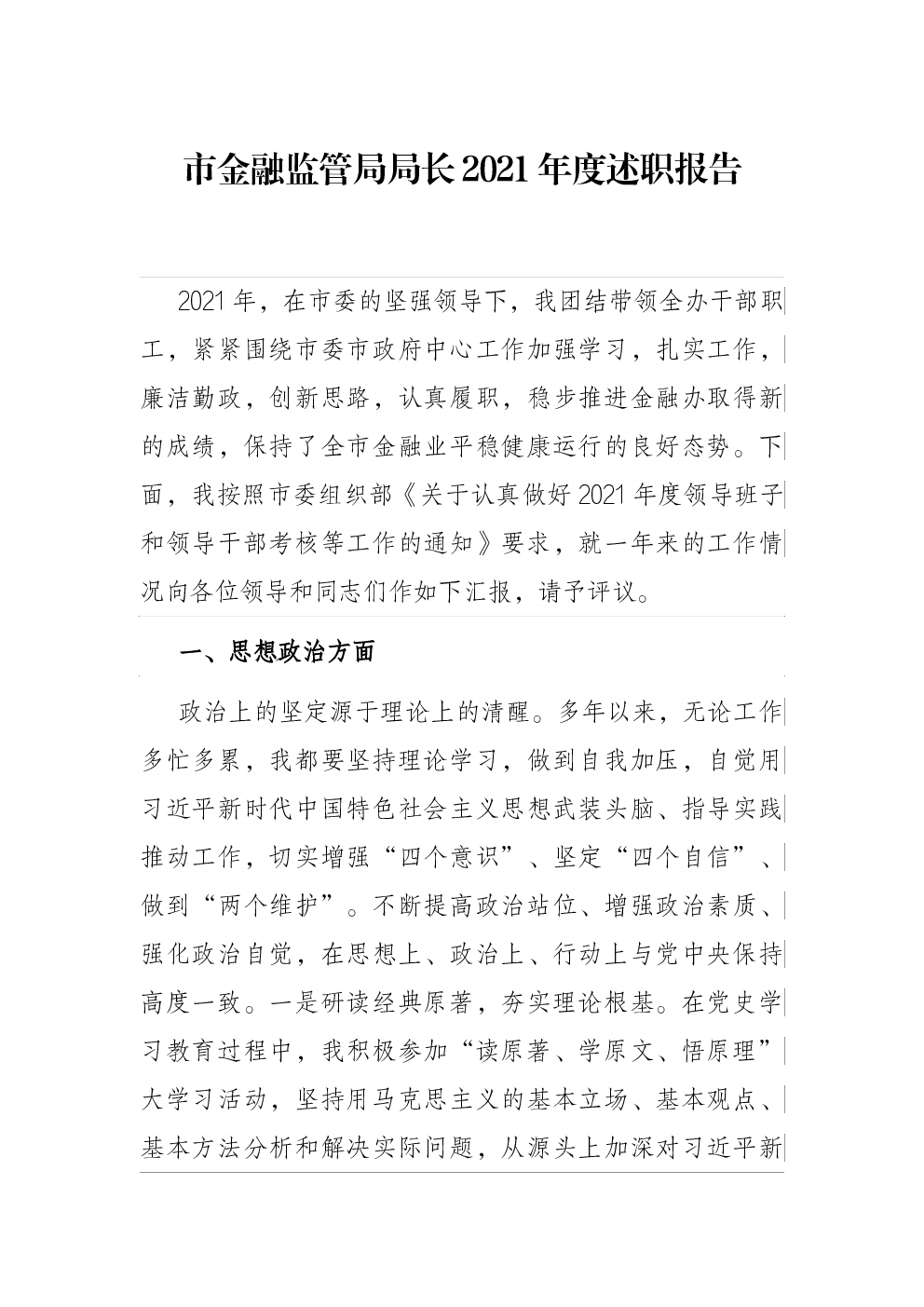 市金融监管局局长2021年度述职报告

2021年，在市委的坚强领导下，我团结带领全办干部职工，紧紧围绕市委市政府中心工作加强学习，扎实工作，廉洁勤政，创新思路，认真履职，稳步推进金融办取得新的成绩，保持了全市金融业平稳健康运行的良好态势。下面，我按照市委组织部《关于认真做好2021年度领导班子和领导干部考核等工作的通知》要求，就一年来的工作情况向各位领导和同志们作如下汇报，请予评议。

一、思想政治方面

政治上的坚定源于理论上的清醒。多年以来，无论工作多忙多累，我都要坚持理论学习，做到自我加压，自觉用习近平新时代中国特色社会主义思想武装头脑、指导实践推动工作，切实增强“四个意识”、坚定“四个自信”、做到“两个维护”。不断提高政治站位、增强政治素质、强化政治自觉，在思想上、政治上、行动上与党中央保持高度一致。一是研读经典原著，夯实理论根基。在党史学习教育过程中，我积极参加“读原著、学原文、悟原理”大学习活动，坚持用马克思主义的基本立场、基本观点、基本方法分析和解决实际问题，从源头上加深对习近平新